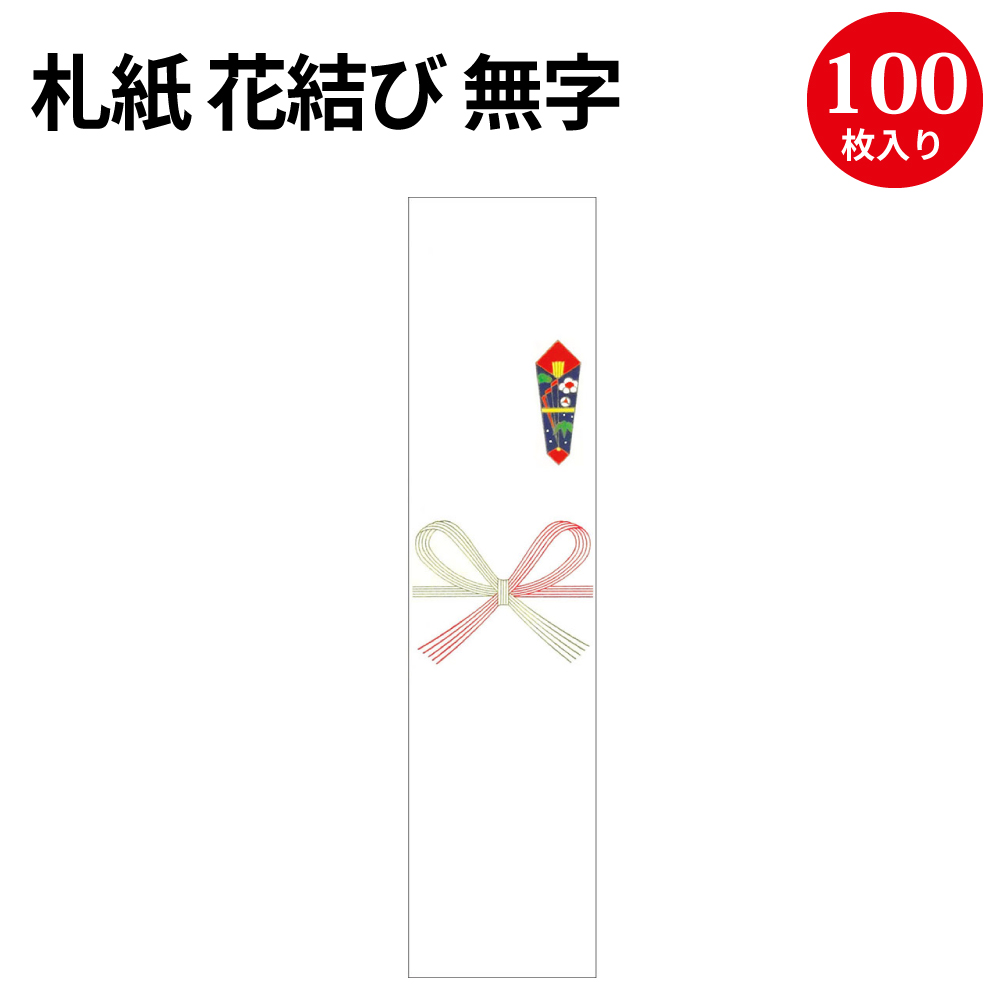 札紙 花結び 無字

100
枚入り